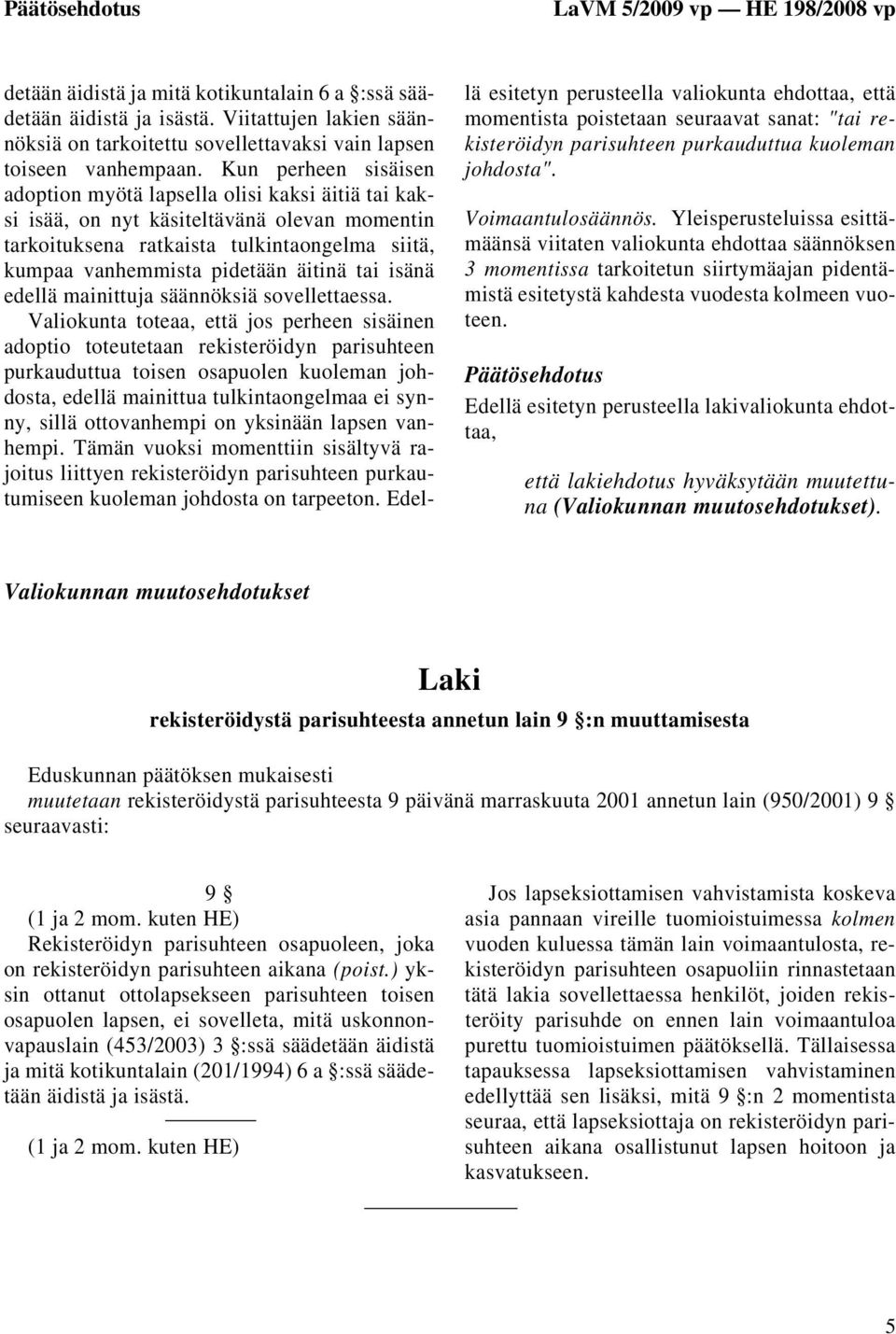 Päätösehdotus LaVM 5/2009 vp — HE 198/2008 vp

detään äidistä ja mitä kotikuntalain 6 a §:ssä säädetään äidistä ja isästä. Viitattujen lakien säännöksiä on tarkoitettu sovellettavaksi vain lapsen toiseen vanhempaan. Kun perheen sisäisen adoption myötä lapsella olisi kaksi äitiä tai kaksi isää, on nyt käsiteltävänä olevan momentin tarkoituksena ratkaista tulkintaongelma siitä, kumpaa vanhemmista pidetään äitinä tai isänä edellä mainittuja säännöksiä sovellettaessa.

Valiokunta toteaa, että jos perheen sisäinen adoptio toteutetaan rekisteröidyn parisuhteen purkauduttua toisen osapuolen kuoleman johdosta, edellä mainittua tulkintaongelmaa ei synny, sillä ottovanhempi on yksinään lapsen vanhempi. Tämän vuoksi momenttiin sisältyvä rajoitus liittyen rekisteröidyn parisuhteen purkautumiseen kuoleman johdosta on tarpeeton. Edellä esitetyn perusteella valiokunta ehdottaa, että momentista poistetaan seuraavat sanat: "tai rekisteröidyn parisuhteen purkauduttua kuoleman johdosta".

Voimaantulosäännös. Yleisperusteluissa esittämäänsä viitaten valiokunta ehdottaa säännöksen 3 momentissa tarkoitetun siirtymäajan pidentämistä esitetystä kahdesta vuodesta kolmeen vuoteen.

Päätösehdotus

Edellä esitetyn perusteella lakivaliokunta ehdottaa,

että lakiehdotus hyväksytään muutettuna (Valiokunnan muutosehdotukset).

Valiokunnan muutosehdotukset

Laki
rekisteröidystä parisuhteesta annetun lain 9 §:n muuttamisesta

Eduskunnan päätöksen mukaisesti
muutetaan rekisteröidystä parisuhteesta 9 päivänä marraskuuta 2001 annetun lain (950/2001) 9 § seuraavasti:

9 §
(1 ja 2 mom. kuten HE)
Rekisteröidyn parisuhteen osapuoleen, joka on rekisteröidyn parisuhteen aikana (poist.) yksin ottanut ottolapsekseen parisuhteen toisen osapuolen lapsen, ei sovelleta, mitä uskonnonvapauslain (453/2003) 3 §:ssä säädetään äidistä ja mitä kotikuntalain (201/1994) 6 a §:ssä säädetään äidistä ja isästä.

(1 ja 2 mom. kuten HE)

Jos lapseksiottamisen vahvistamista koskeva asia pannaan vireille tuomioistuimessa kolmen vuoden kuluessa tämän lain voimaantulosta, rekisteröidyn parisuhteen osapuoliin rinnastetaan tätä lakia sovellettaessa henkilöt, joiden rekisteröity parisuhde on ennen lain voimaantuloa purettu tuomioistuimen päätöksellä. Tällaisessa tapauksessa lapseksiottamisen vahvistaminen edellyttää sen lisäksi, mitä 9 §:n 2 momentista seuraa, että lapseksiottaja on rekisteröidyn parisuhteen aikana osallistunut lapsen hoitoon ja kasvatukseen.

5